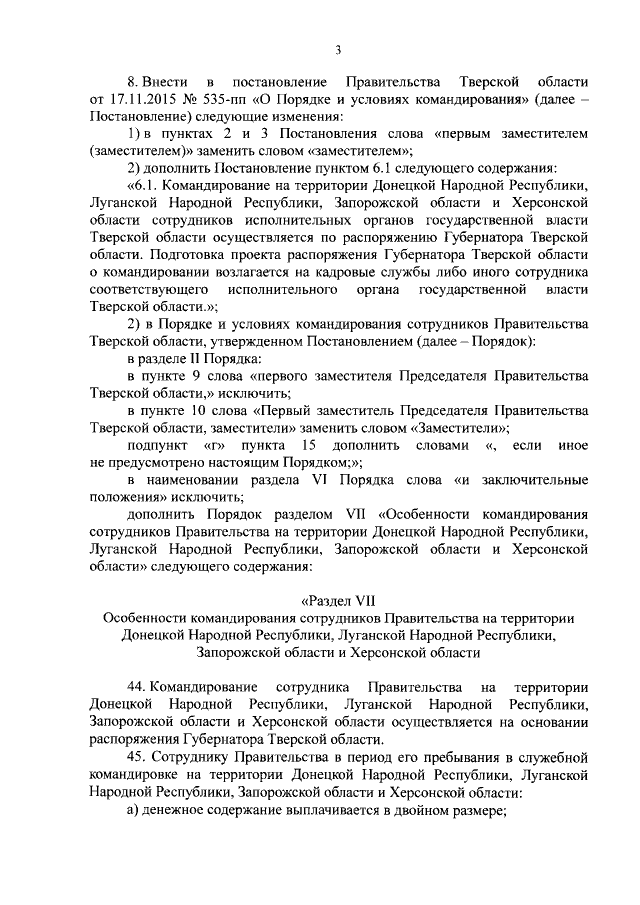 3

8. Внести в постановление Правительства Тверской области от 17.11.2015 № 535-пп «О Порядке и условиях командирования» (далее – Постановление) следующие изменения:

1) в пунктах 2 и 3 Постановления слова «первым заместителем (заместителем)» заменить словом «заместителем»;

2) дополнить Постановление пунктом 6.1 следующего содержания:

«6.1. Командирование на территории Донецкой Народной Республики, Луганской Народной Республики, Запорожской области и Херсонской области сотрудников исполнительных органов государственной власти Тверской области осуществляется по распоряжению Губернатора Тверской области. Подготовка проекта распоряжения Губернатора Тверской области о командировании возлагается на кадровые службы либо иного сотрудника соответствующего исполнительного органа государственной власти Тверской области.»;

2) в Порядке и условиях командирования сотрудников Правительства Тверской области, утвержденном Постановлением (далее – Порядок):

в разделе II Порядка:

в пункте 9 слова «первого заместителя Председателя Правительства Тверской области,» исключить;

в пункте 10 слова «Первый заместитель Председателя Правительства Тверской области, заместители» заменить словом «Заместители»;

подпункт «г» пункта 15 дополнить словами «, если иное не предусмотрено настоящим Порядком;»;

в наименовании раздела VI Порядка слова «и заключительные положения» исключить;

дополнить Порядок разделом VII «Особенности командирования сотрудников Правительства на территории Донецкой Народной Республики, Луганской Народной Республики, Запорожской области и Херсонской области» следующего содержания:

«Раздел VII
Особенности командирования сотрудников Правительства на территории Донецкой Народной Республики, Луганской Народной Республики, Запорожской области и Херсонской области

44. Командирование сотрудника Правительства на территории Донецкой Народной Республики, Луганской Народной Республики, Запорожской области и Херсонской области осуществляется на основании распоряжения Губернатора Тверской области.

45. Сотруднику Правительства в период его пребывания в служебной командировке на территории Донецкой Народной Республики, Луганской Народной Республики, Запорожской области и Херсонской области:

а) денежное содержание выплачивается в двойном размере;